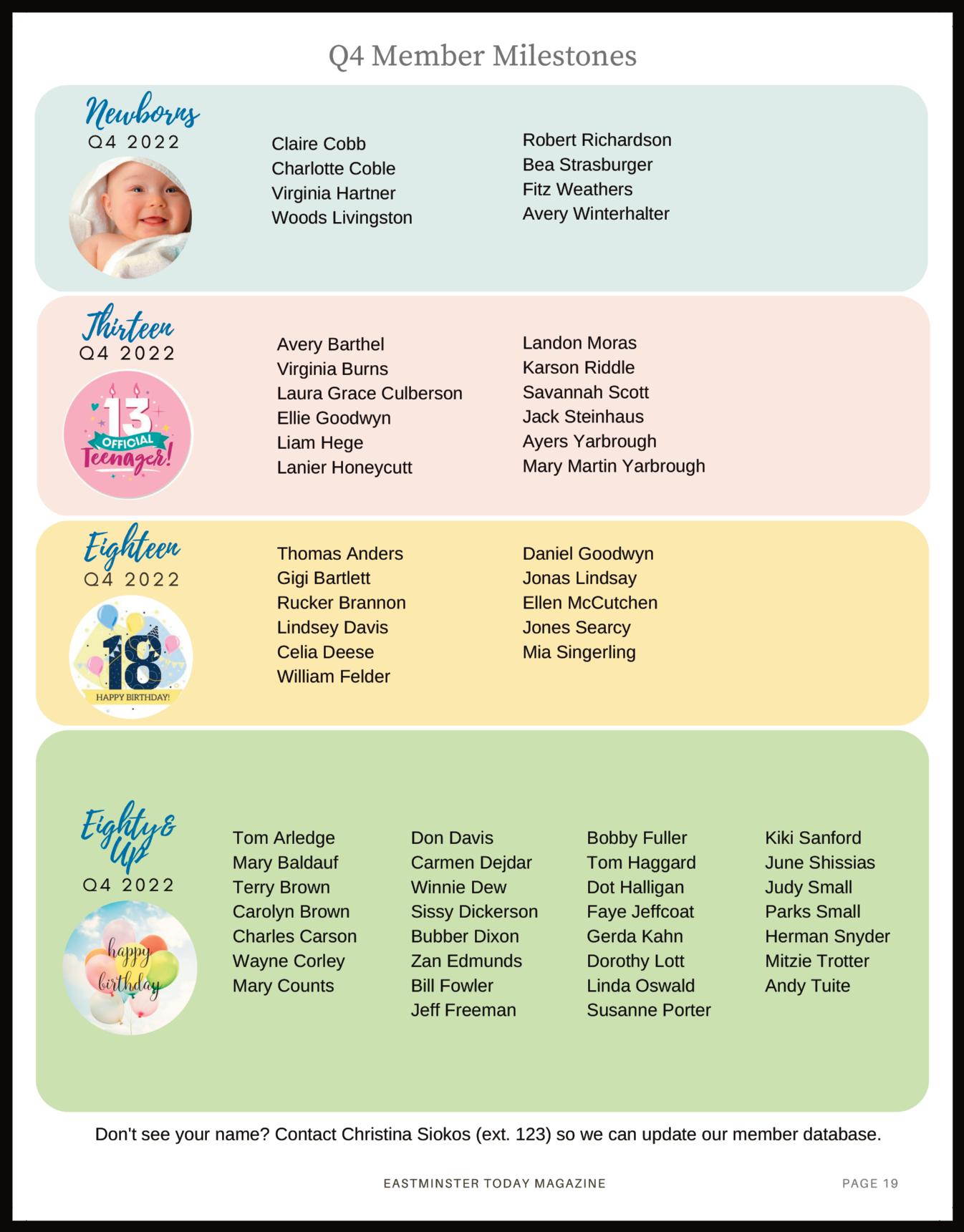 Q4 Member Milestones

Newborns
Q4 2022

Claire Cobb
Charlotte Coble
Virginia Hartner
Woods Livingston

Robert Richardson
Bea Strasburger
Fitz Weathers
Avery Winterhalter

Thirteen
Q4 2022

13
OFFICIAL
Teenager!

Avery Barthel
Virginia Burns
Laura Grace Culberson
Ellie Goodwyn
Liam Hege
Lanier Honeycutt

Landon Moras
Karson Riddle
Savannah Scott
Jack Steinhaus
Ayers Yarbrough
Mary Martin Yarbrough

Eighteen
Q4 2022

18
HAPPY BIRTHDAY!

Thomas Anders
Gigi Bartlett
Rucker Brannon
Lindsey Davis
Celia Deese
William Felder

Daniel Goodwyn
Jonas Lindsay
Ellen McCutchen
Jones Searcy
Mia Singerling

Eighty & Up
Q4 2022

happy birthday

Tom Arledge
Mary Baldauf
Terry Brown
Carolyn Brown
Charles Carson
Wayne Corley
Mary Counts

Don Davis
Carmen Dejdar
Winnie Dew
Sissy Dickerson
Bubber Dixon
Zan Edmunds
Bill Fowler
Jeff Freeman

Bobby Fuller
Tom Haggard
Dot Halligan
Faye Jeffcoat
Gerda Kahn
Dorothy Lott
Linda Oswald
Susanne Porter

Kiki Sanford
June Shissias
Judy Small
Parks Small
Herman Snyder
Mitzie Trotter
Andy Tuite

Don't see your name? Contact Christina Siokos (ext. 123) so we can update our member database.

EASTMINSTER TODAY MAGAZINE

PAGE 19